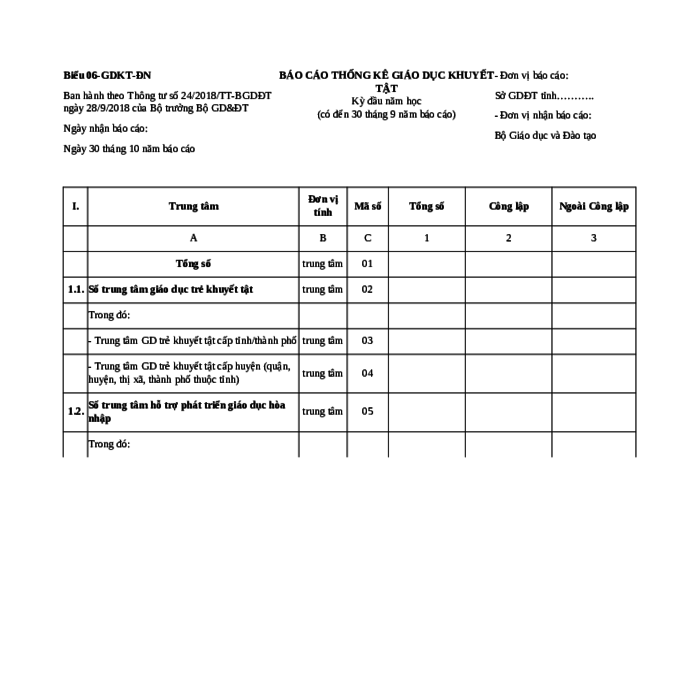 Biểu 06-GDKT-ĐN

Ban hành theo Thông tư số 24/2018/TT-BGDĐT ngày 28/9/2018 của Bộ trưởng Bộ GD&ĐT

Ngày nhận báo cáo:

Ngày 30 tháng 10 năm báo cáo

BÁO CÁO THỐNG KÊ GIÁO DỤC KHUYẾT TẬT
Kỳ đầu năm học
(có đến 30 tháng 9 năm báo cáo)

- Đơn vị báo cáo:

Sở GDĐT tỉnh………..

- Đơn vị nhận báo cáo:

Bộ Giáo dục và Đào tạo

| I. | Trung tâm | Đơn vị tính | Mã số | Tổng số | Công lập | Ngoài Công lập |
|---|---|---|---|---|---|---|
| | A | B | C | 1 | 2 | 3 |
| | Tổng số | trung tâm | 01 | | | |
| 1.1. | Số trung tâm giáo dục trẻ khuyết tật | trung tâm | 02 | | | |
| | Trong đó: | | | | | |
| | - Trung tâm GD trẻ khuyết tật cấp tỉnh/thành phố | trung tâm | 03 | | | |
| | - Trung tâm GD trẻ khuyết tật cấp huyện (quận, huyện, thị xã, thành phố thuộc tỉnh) | trung tâm | 04 | | | |
| 1.2. | Số trung tâm hỗ trợ phát triển giáo dục hòa nhập | trung tâm | 05 | | | |
| | Trong đó: | | | | | |